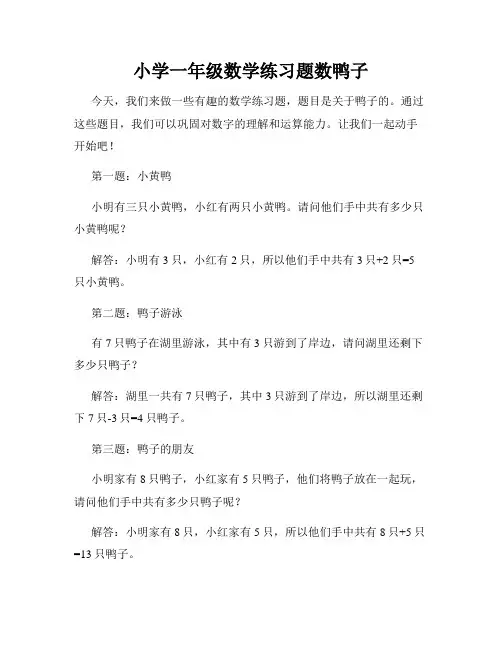 小学一年级数学练习题数鸭子

今天，我们来做一些有趣的数学练习题，题目是关于鸭子的。通过这些题目，我们可以巩固对数字的理解和运算能力。让我们一起动手开始吧！

第一题：小黄鸭

小明有三只小黄鸭，小红有两只小黄鸭。请问他们手中共有多少只小黄鸭呢？

解答：小明有 3 只，小红有 2 只，所以他们手中共有 3 只+2 只=5 只小黄鸭。

第二题：鸭子游泳

有 7 只鸭子在湖里游泳，其中有 3 只游到了岸边，请问湖里还剩下多少只鸭子？

解答：湖里一共有 7 只鸭子，其中 3 只游到了岸边，所以湖里还剩下 7 只-3 只=4 只鸭子。

第三题：鸭子的朋友

小明家有 8 只鸭子，小红家有 5 只鸭子，他们将鸭子放在一起玩，请问他们手中共有多少只鸭子呢？

解答：小明家有 8 只，小红家有 5 只，所以他们手中共有 8 只+5 只=13 只鸭子。